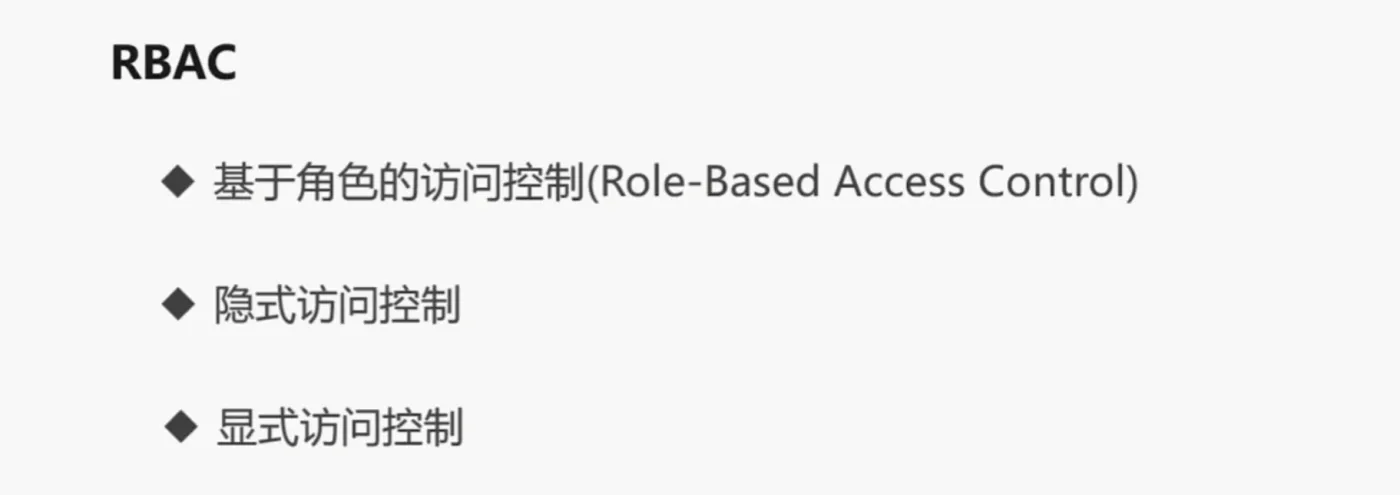 RBAC

◆ 基于角色的访问控制(Role-Based Access Control)

◆ 隐式访问控制

◆ 显式访问控制